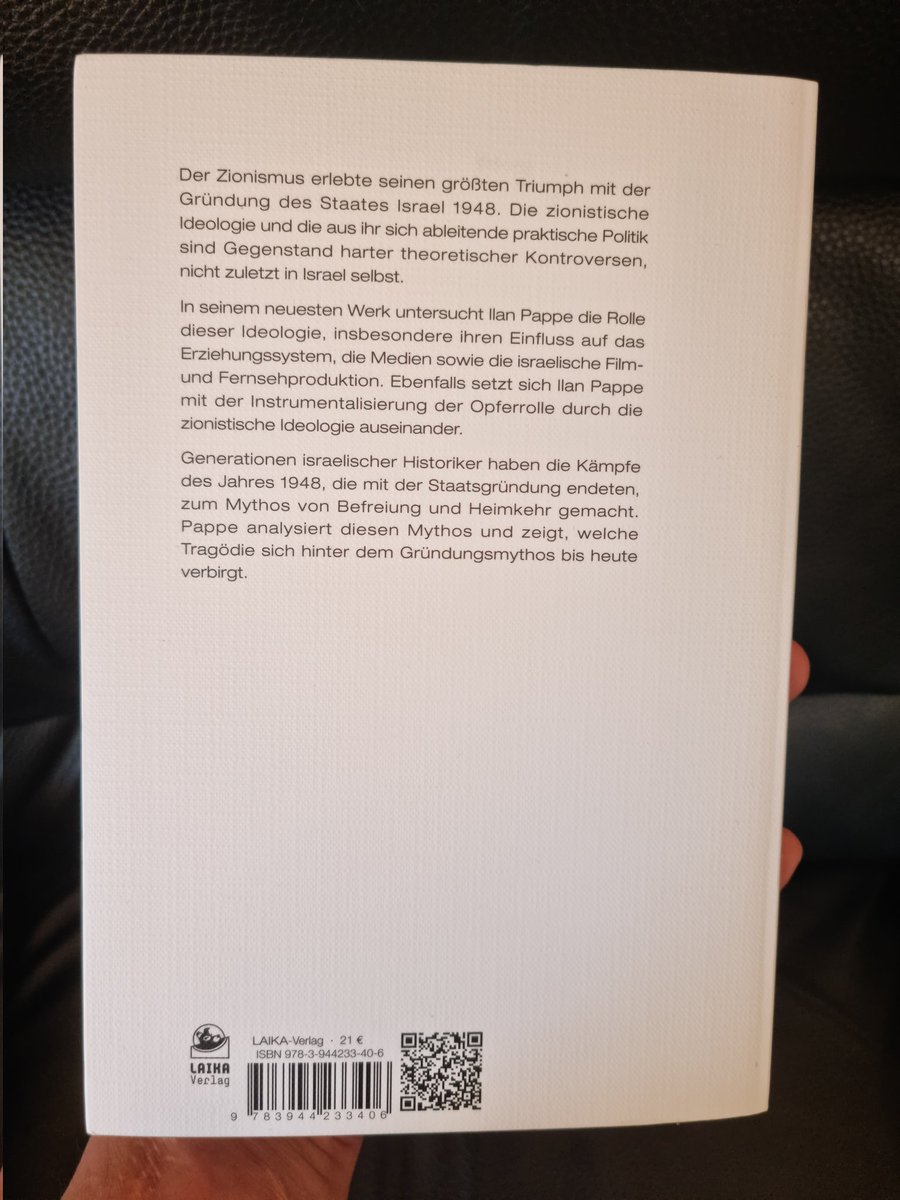 Der Zionismus erlebte seinen größten Triumph mit der Gründung des Staates Israel 1948. Die zionistische Ideologie und die aus ihr sich ableitende praktische Politik sind Gegenstand harter theoretischer Kontroversen, nicht zuletzt in Israel selbst.

In seinem neuesten Werk untersucht Ilan Pappe die Rolle dieser Ideologie, insbesondere ihren Einfluss auf das Erziehungssystem, die Medien sowie die israelische Film- und Fernsehproduktion. Ebenfalls setzt sich Ilan Pappe mit der Instrumentalisierung der Opferrolle durch die zionistische Ideologie auseinander.

Generationen israelischer Historiker haben die Kämpfe des Jahres 1948, die mit der Staatsgründung endeten, zum Mythos von Befreiung und Heimkehr gemacht. Pappe analysiert diesen Mythos und zeigt, welche Tragödie sich hinter dem Gründungsmythos bis heute verbirgt.

LAIKA Verlag

LAIKA-Verlag · 21 €
ISBN 978-3-944233-40-6

9 783944 233406